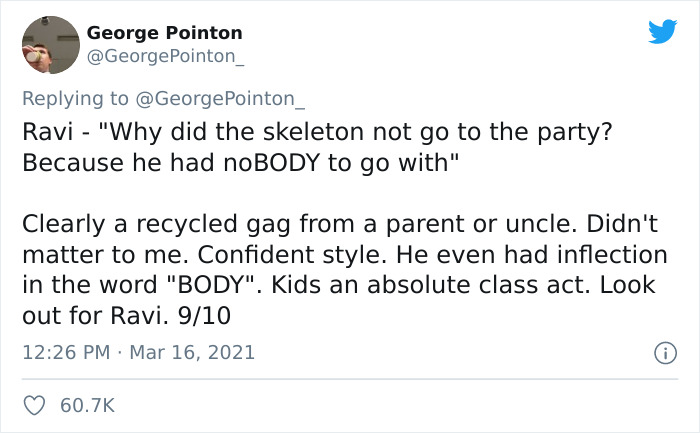 George Pointon
@GeorgePointon_

Replying to @GeorgePointon_
Ravi - "Why did the skeleton not go to the party? Because he had noBODY to go with"

Clearly a recycled gag from a parent or uncle. Didn't matter to me. Confident style. He even had inflection in the word "BODY". Kids an absolute class act. Look out for Ravi. 9/10

12:26 PM · Mar 16, 2021

60.7K